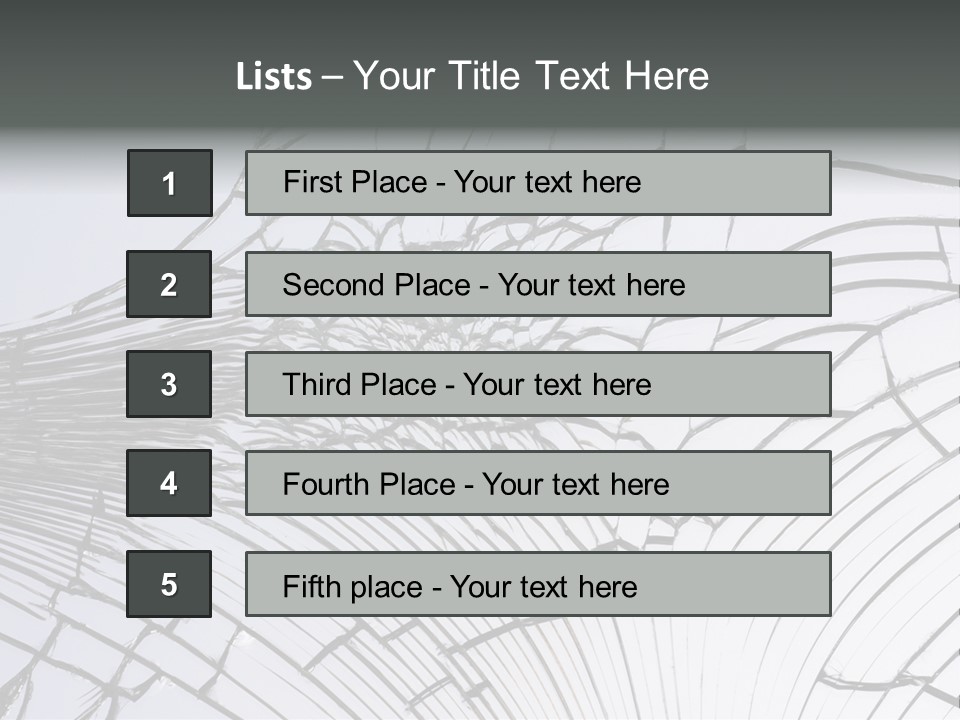 Lists – Your Title Text Here

1

First Place - Your text here

2

Second Place - Your text here

3

Third Place - Your text here

4

Fourth Place - Your text here

5

Fifth place - Your text here